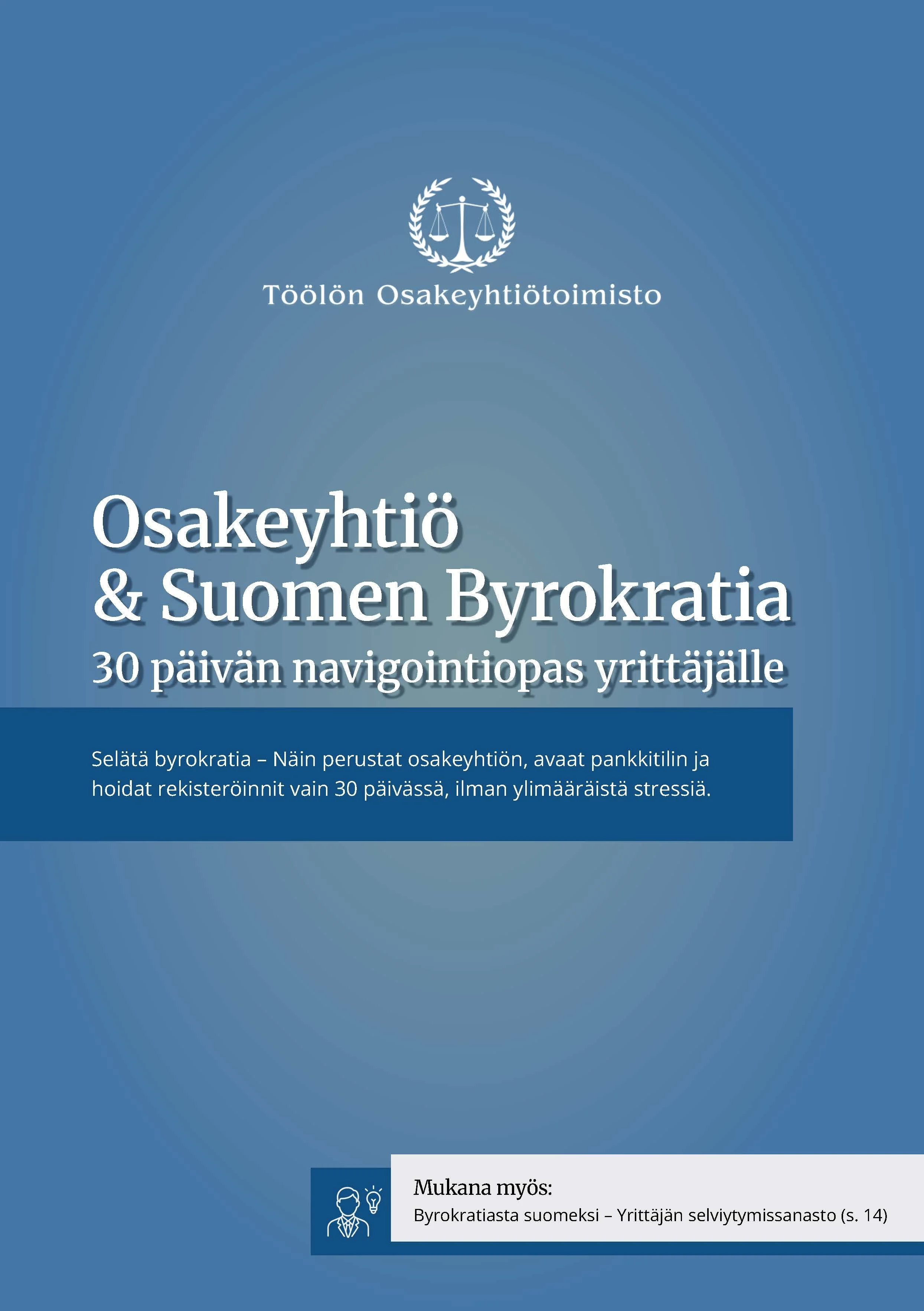 Töölön Osakeyhtiötoimisto

Osakeyhtiö
& Suomen Byrokratia
30 päivän navigointiopas yrittäjälle

Selätä byrokratia – Näin perustat osakeyhtiön, avaat pankkitilin ja hoidat rekisteröinnit vain 30 päivässä, ilman ylimääräistä stressiä.

Mukana myös:
Byrokratiasta suomeksi – Yrittäjän selviytymissanasto (s. 14)